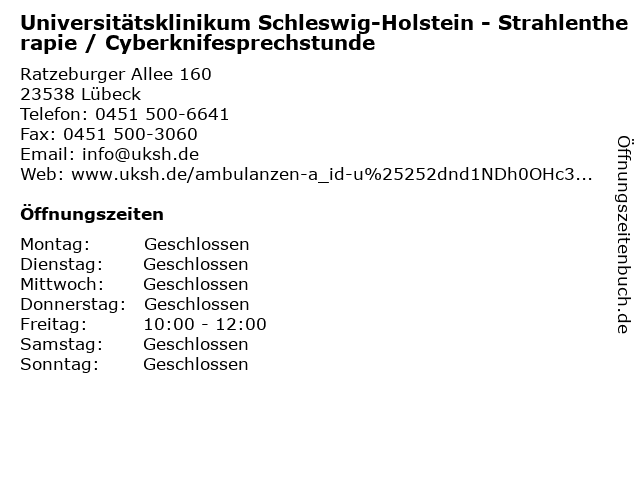 Universitätsklinikum Schleswig-Holstein - Strahlentherapie / Cyberknifesprechstunde

Ratzeburger Allee 160
23538 Lübeck
Telefon: 0451 500-6641
Fax: 0451 500-3060
Email: info@uksh.de
Web: www.uksh.de/ambulanzen-a_id-u%25252dnd1NDh0OHc3...

Öffnungszeiten

Montag: Geschlossen
Dienstag: Geschlossen
Mittwoch: Geschlossen
Donnerstag: Geschlossen
Freitag: 10:00 - 12:00
Samstag: Geschlossen
Sonntag: Geschlossen

Öffnungszeitenbuch.de